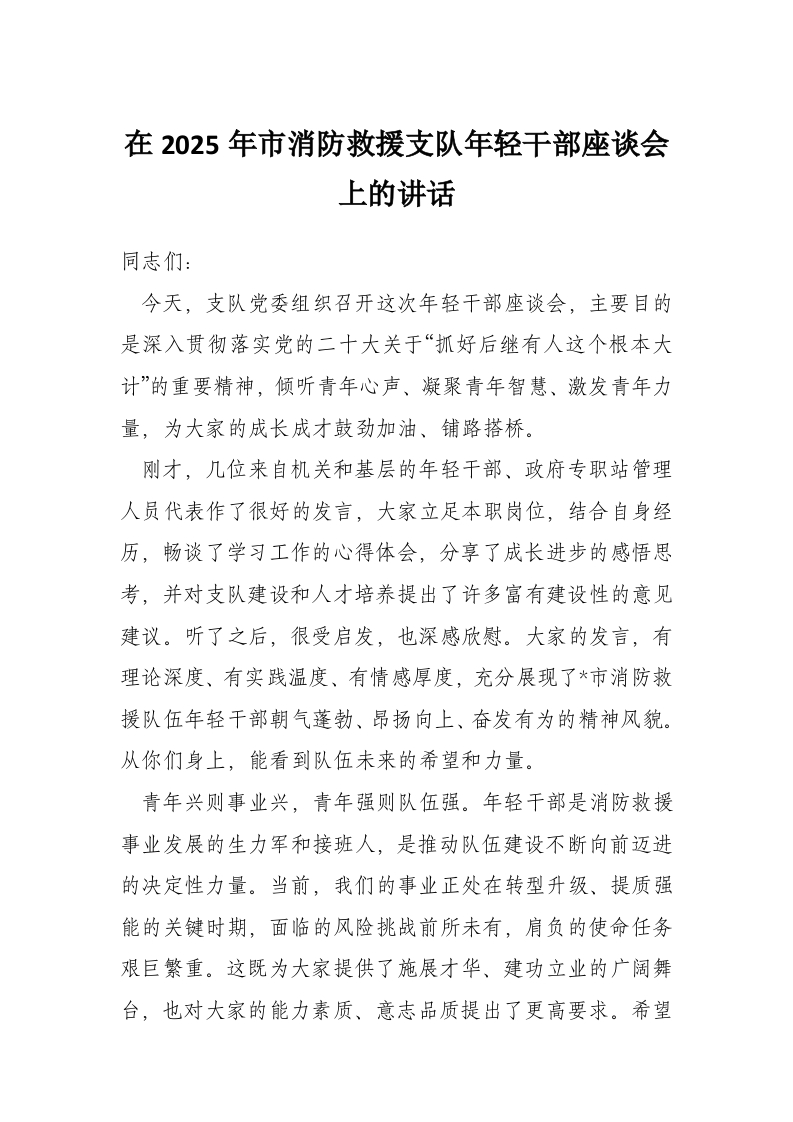 在 2025 年市消防救援支队年轻干部座谈会上的讲话

同志们：

今天，支队党委组织召开这次年轻干部座谈会，主要目的是深入贯彻落实党的二十大关于“抓好后继有人这个根本大计”的重要精神，倾听青年心声、凝聚青年智慧、激发青年力量，为大家的成长成才鼓劲加油、铺路搭桥。

刚才，几位来自机关和基层的年轻干部、政府专职站管理人员代表作了很好的发言，大家立足本职岗位，结合自身经历，畅谈了学习工作的心得体会，分享了成长进步的感悟思考，并对支队建设和人才培养提出了许多富有建设性的意见建议。听了之后，很受启发，也深感欣慰。大家的发言，有理论深度、有实践温度、有情感厚度，充分展现了*市消防救援队伍年轻干部朝气蓬勃、昂扬向上、奋发有为的精神风貌。从你们身上，能看到队伍未来的希望和力量。

青年兴则事业兴，青年强则队伍强。年轻干部是消防救援事业发展的生力军和接班人，是推动队伍建设不断向前迈进的决定性力量。当前，我们的事业正处在转型升级、提质强能的关键时期，面临的风险挑战前所未有，肩负的使命任务艰巨繁重。这既为大家提供了施展才华、建功立业的广阔舞台，也对大家的能力素质、意志品质提出了更高要求。希望